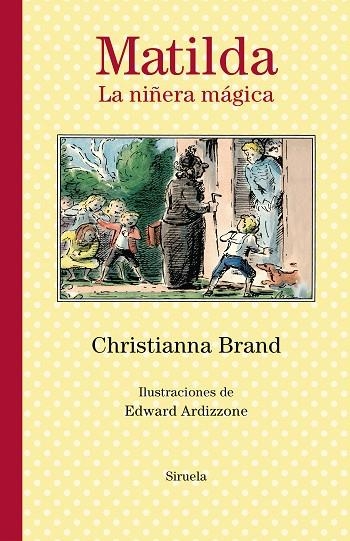 Matilda
La niñera mágica

Christianna Brand

Ilustraciones de
Edward Ardizzone

Siruela